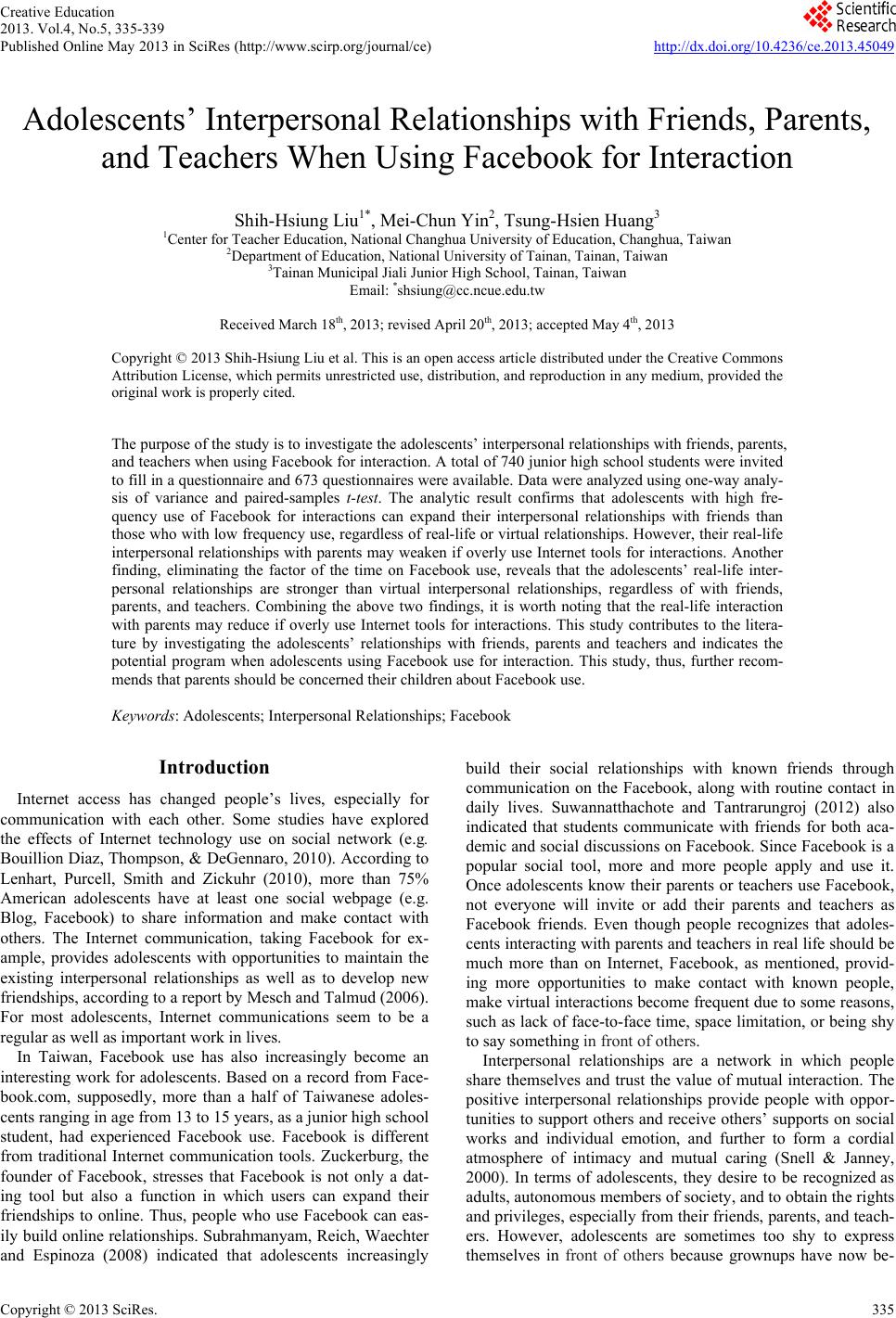 Creative Education
2013. Vol.4, No.5, 335-339
Published Online May 2013 in SciRes (http://www.scirp.org/journal/ce)

Scientific Research

http://dx.doi.org/10.4236/ce.2013.45049

Adolescents' Interpersonal Relationships with Friends, Parents, and Teachers When Using Facebook for Interaction

Shih-Hsiung Liu$^{1*}$, Mei-Chun Yin$^{2}$, Tsung-Hsien Huang$^{3}$
$^{1}$Center for Teacher Education, National Changhua University of Education, Changhua, Taiwan
$^{2}$Department of Education, National University of Tainan, Tainan, Taiwan
$^{3}$Tainan Municipal Jiali Junior High School, Tainan, Taiwan
Email: $^{*}$shsiung@cc.ncue.edu.tw

Received March 18$^{th}$, 2013; revised April 20$^{th}$, 2013; accepted May 4$^{th}$, 2013

Copyright © 2013 Shih-Hsiung Liu et al. This is an open access article distributed under the Creative Commons Attribution License, which permits unrestricted use, distribution, and reproduction in any medium, provided the original work is properly cited.

The purpose of the study is to investigate the adolescents' interpersonal relationships with friends, parents, and teachers when using Facebook for interaction. A total of 740 junior high school students were invited to fill in a questionnaire and 673 questionnaires were available. Data were analyzed using one-way analysis of variance and paired-samples t-test. The analytic result confirms that adolescents with high frequency use of Facebook for interactions can expand their interpersonal relationships with friends than those who with low frequency use, regardless of real-life or virtual relationships. However, their real-life interpersonal relationships with parents may weaken if overly use Internet tools for interactions. Another finding, eliminating the factor of the time on Facebook use, reveals that the adolescents' real-life interpersonal relationships are stronger than virtual interpersonal relationships, regardless of with friends, parents, and teachers. Combining the above two findings, it is worth noting that the real-life interaction with parents may reduce if overly use Internet tools for interactions. This study contributes to the literature by investigating the adolescents' relationships with friends, parents and teachers and indicates the potential program when adolescents using Facebook use for interaction. This study, thus, further recommends that parents should be concerned their children about Facebook use.

Keywords: Adolescents; Interpersonal Relationships; Facebook

Introduction

Internet access has changed people's lives, especially for communication with each other. Some studies have explored the effects of Internet technology use on social network (e.g. Bouillion Diaz, Thompson, & DeGennaro, 2010). According to Lenhart, Purcell, Smith and Zickuhr (2010), more than 75% American adolescents have at least one social webpage (e.g. Blog, Facebook) to share information and make contact with others. The Internet communication, taking Facebook for example, provides adolescents with opportunities to maintain the existing interpersonal relationships as well as to develop new friendships, according to a report by Mesch and Talmud (2006). For most adolescents, Internet communications seem to be a regular as well as important work in lives.

In Taiwan, Facebook use has also increasingly become an interesting work for adolescents. Based on a record from Facebook.com, supposedly, more than a half of Taiwanese adolescents ranging in age from 13 to 15 years, as a junior high school student, had experienced Facebook use. Facebook is different from traditional Internet communication tools. Zuckerburg, the founder of Facebook, stresses that Facebook is not only a dating tool but also a function in which users can expand their friendships to online. Thus, people who use Facebook can easily build online relationships. Subrahmanyam, Reich, Waechter and Espinoza (2008) indicated that adolescents increasingly build their social relationships with known friends through communication on the Facebook, along with routine contact in daily lives. Suwannatthachote and Tantrarungroj (2012) also indicated that students communicate with friends for both academic and social discussions on Facebook. Since Facebook is a popular social tool, more and more people apply and use it. Once adolescents know their parents or teachers use Facebook, not everyone will invite or add their parents and teachers as Facebook friends. Even though people recognizes that adolescents interacting with parents and teachers in real life should be much more than on Internet, Facebook, as mentioned, providing more opportunities to make contact with known people, make virtual interactions become frequent due to some reasons, such as lack of face-to-face time, space limitation, or being shy to say something in front of others.

Interpersonal relationships are a network in which people share themselves and trust the value of mutual interaction. The positive interpersonal relationships provide people with opportunities to support others and receive others' supports on social works and individual emotion, and further to form a cordial atmosphere of intimacy and mutual caring (Snell & Janney, 2000). In terms of adolescents, they desire to be recognized as adults, autonomous members of society, and to obtain the rights and privileges, especially from their friends, parents, and teachers. However, adolescents are sometimes too shy to express themselves in front of others because grownups have now be-

Copyright © 2013 SciRes. 335